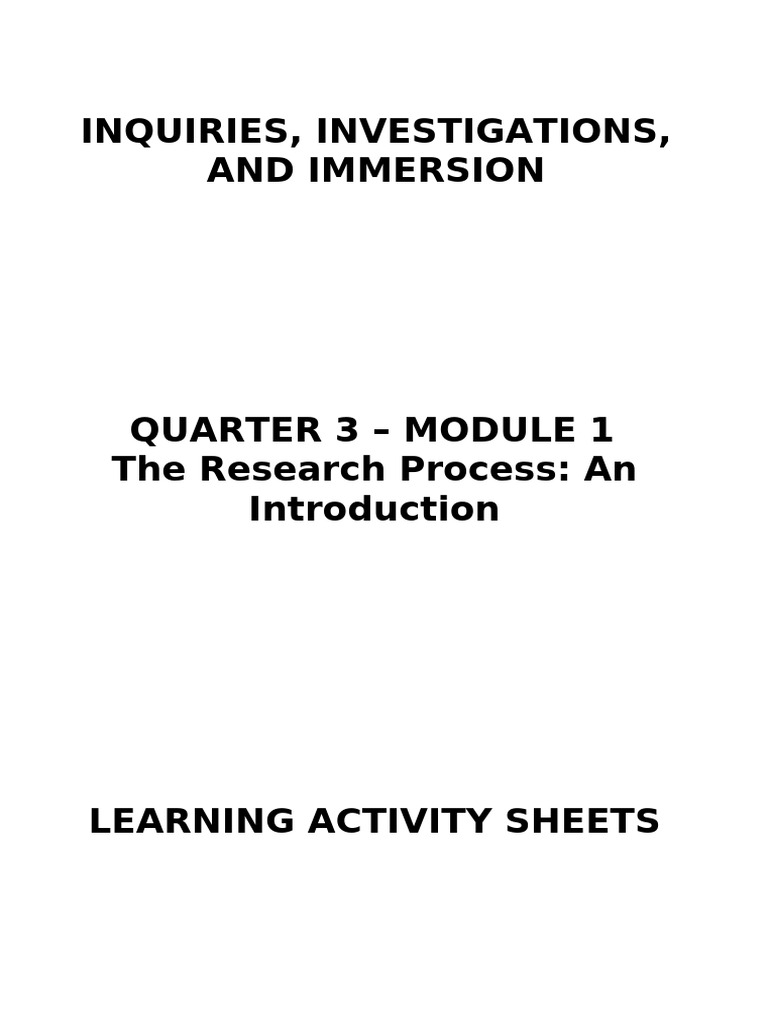 INQUIRIES, INVESTIGATIONS, AND IMMERSION

QUARTER 3 – MODULE 1
The Research Process: An Introduction

LEARNING ACTIVITY SHEETS